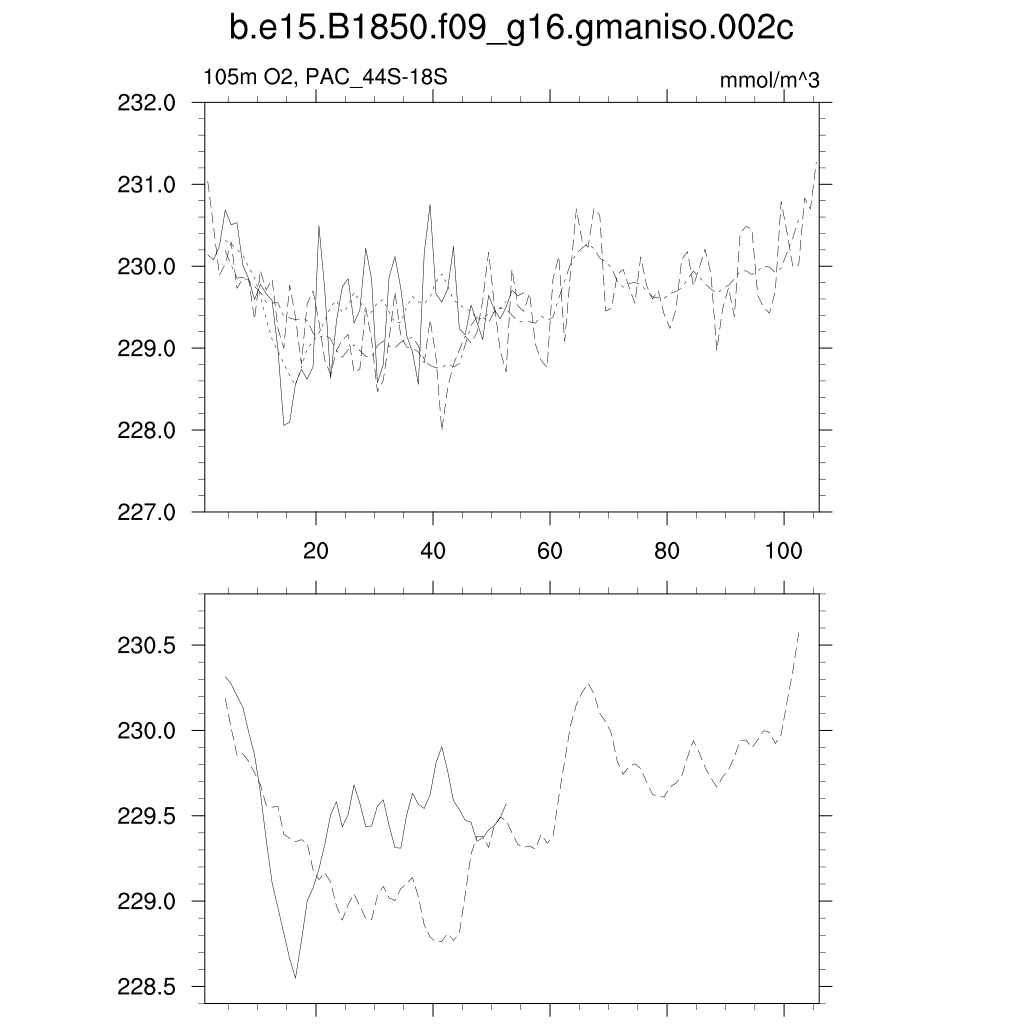 b.e15.B1850.f09_g16.gmaniso.002c

105m O2, PAC_44S-18S

mmol/m^3

232.0
231.0
230.0
229.0
228.0
227.0

20
40
60
80
100

230.5
230.0
229.5
229.0
228.5